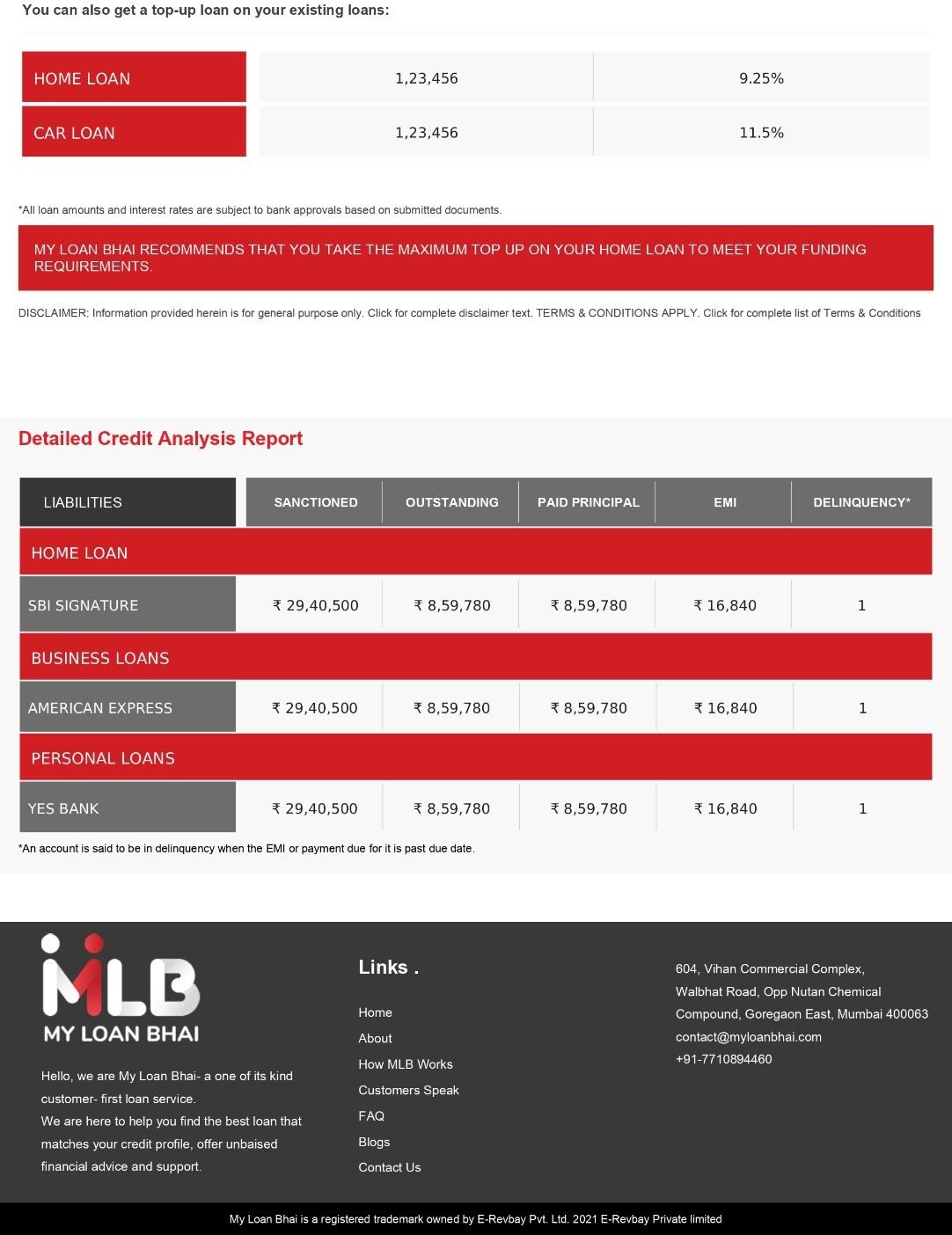 You can also get a top-up loan on your existing loans:

| HOME LOAN | 1,23,456 | 9.25% |
|---|---|---|
| CAR LOAN | 1,23,456 | 11.5% |

*All loan amounts and interest rates are subject to bank approvals based on submitted documents.

MY LOAN BHAI RECOMMENDS THAT YOU TAKE THE MAXIMUM TOP UP ON YOUR HOME LOAN TO MEET YOUR FUNDING REQUIREMENTS.

DISCLAIMER: Information provided herein is for general purpose only. Click for complete disclaimer text. TERMS & CONDITIONS APPLY. Click for complete list of Terms & Conditions

Detailed Credit Analysis Report

| LIABILITIES | SANCTIONED | OUTSTANDING | PAID PRINCIPAL | EMI | DELINQUENCY* |
|---|---|---|---|---|---|
| HOME LOAN | | | | | |
| SBI SIGNATURE | ₹ 29,40,500 | ₹ 8,59,780 | ₹ 8,59,780 | ₹ 16,840 | 1 |
| BUSINESS LOANS | | | | | |
| AMERICAN EXPRESS | ₹ 29,40,500 | ₹ 8,59,780 | ₹ 8,59,780 | ₹ 16,840 | 1 |
| PERSONAL LOANS | | | | | |
| YES BANK | ₹ 29,40,500 | ₹ 8,59,780 | ₹ 8,59,780 | ₹ 16,840 | 1 |

*An account is said to be in delinquency when the EMI or payment due for it is past due date.

MLB
MY LOAN BHAI

Hello, we are My Loan Bhai- a one of its kind customer- first loan service.
We are here to help you find the best loan that matches your credit profile, offer unbaised financial advice and support.

Links .

Home
About
How MLB Works
Customers Speak
FAQ
Blogs
Contact Us

604, Vihan Commercial Complex, Walbhat Road, Opp Nutan Chemical Compound, Goregaon East, Mumbai 400063
contact@myloanbhai.com
+91-7710894460

My Loan Bhai is a registered trademark owned by E-Revbay Pvt. Ltd. 2021 E-Revbay Private limited